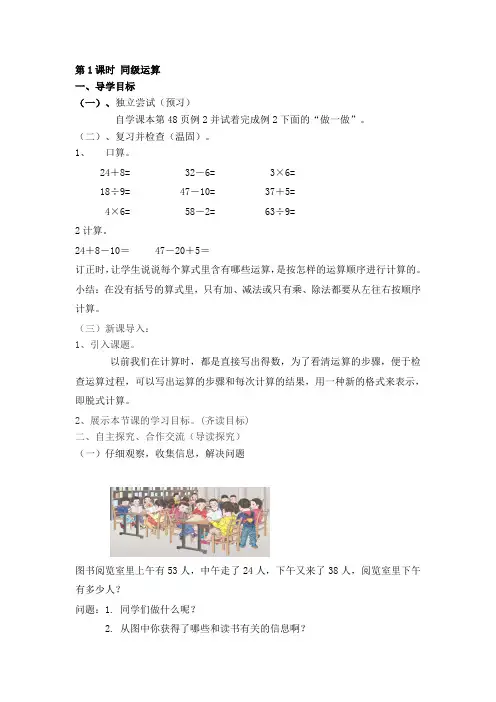 第 1 课时 同级运算
一、导学目标
（一）、独立尝试（预习）
自学课本第 48 页例 2 并试着完成例 2 下面的“做一做”。
（二）、复习并检查（温固）。
1、 口算。

24＋8= 32－6= 3×6=
18÷9= 47－10= 37＋5=
4×6= 58－2= 63÷9=

2 计算。
24＋8－10＝ 47－20＋5＝
订正时，让学生说说每个算式里含有哪些运算，是按怎样的运算顺序进行计算的。
小结：在没有括号的算式里，只有加、减法或只有乘、除法都要从左往右按顺序计算。
（三）新课导入：
1、引入课题。
以前我们在计算时，都是直接写出得数，为了看清运算的步骤，便于检查运算过程，可以写出运算的步骤和每次计算的结果，用一种新的格式来表示，即脱式计算。
2、展示本节课的学习目标。（齐读目标）
二、自主探究、合作交流（导读探究）
（一）仔细观察，收集信息，解决问题

图书阅览室里上午有 53 人，中午走了 24 人，下午又来了 38 人，阅览室里下午有多少人？
问题：1. 同学们做什么呢？
2. 从图中你获得了哪些和读书有关的信息啊？